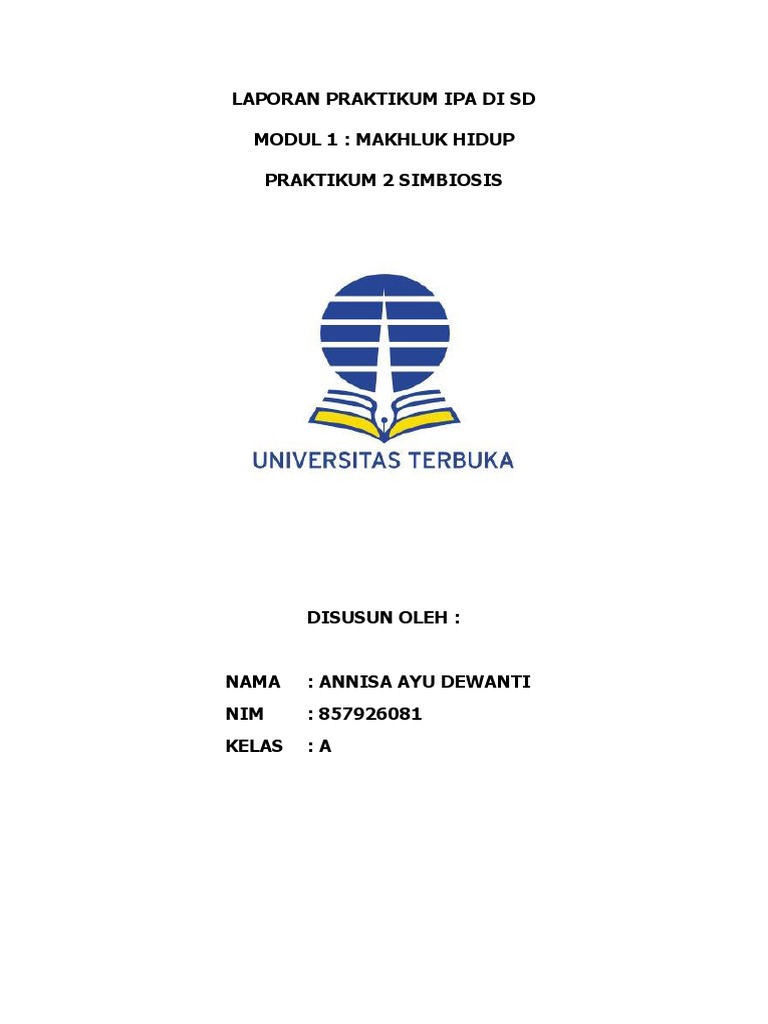 LAPORAN PRAKTIKUM IPA DI SD

MODUL 1 : MAKHLUK HIDUP

PRAKTIKUM 2 SIMBIOSIS

UNIVERSITAS TERBUKA

DISUSUN OLEH :

NAMA : ANNISA AYU DEWANTI
NIM : 857926081
KELAS : A